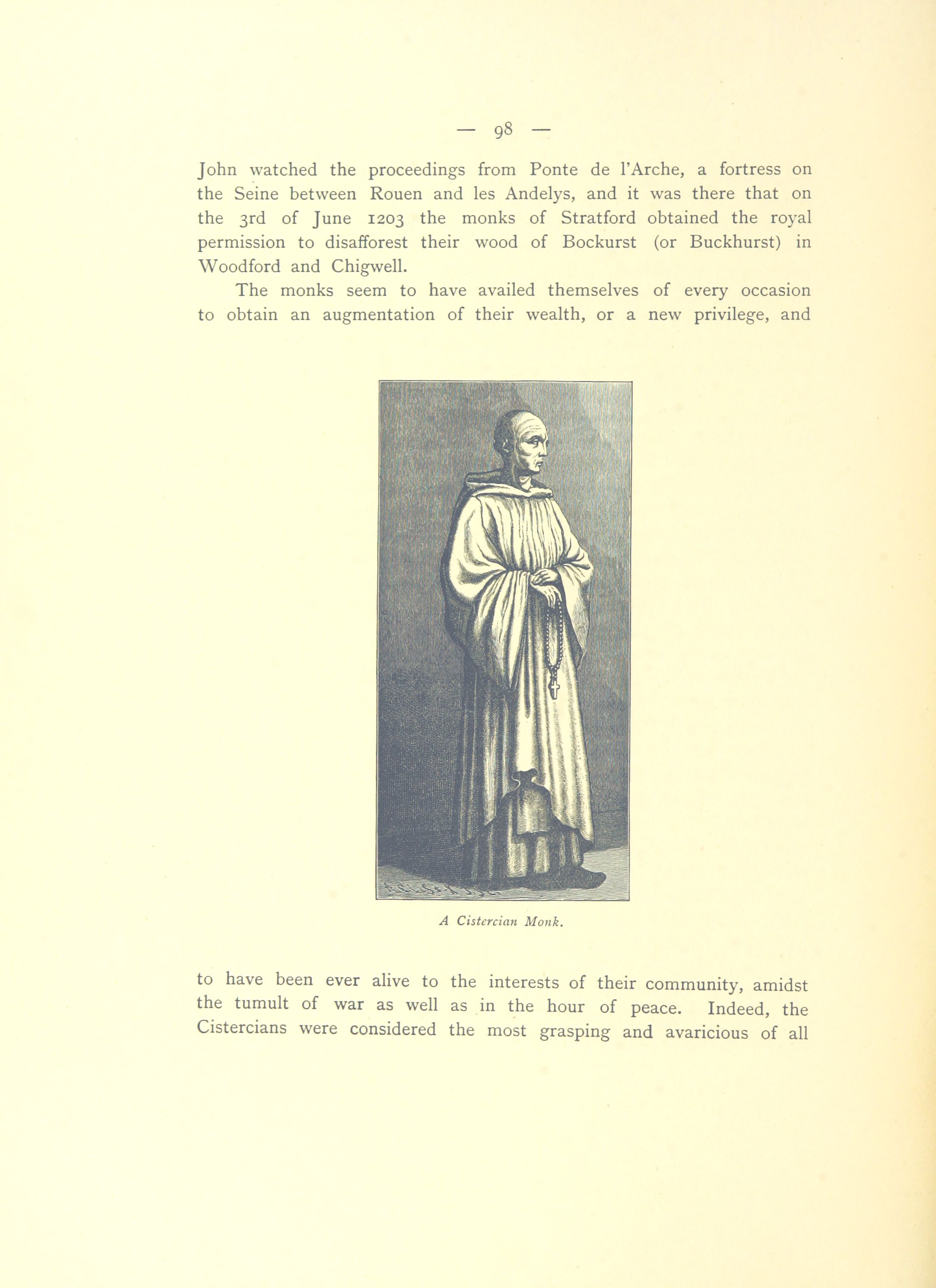 — 98 —

John watched the proceedings from Ponte de l'Arche, a fortress on the Seine between Rouen and les Andelys, and it was there that on the 3rd of June 1203 the monks of Stratford obtained the royal permission to disafforest their wood of Bockurst (or Buckhurst) in Woodford and Chigwell.

The monks seem to have availed themselves of every occasion to obtain an augmentation of their wealth, or a new privilege, and

A Cistercian Monk.

to have been ever alive to the interests of their community, amidst the tumult of war as well as in the hour of peace. Indeed, the Cistercians were considered the most grasping and avaricious of all